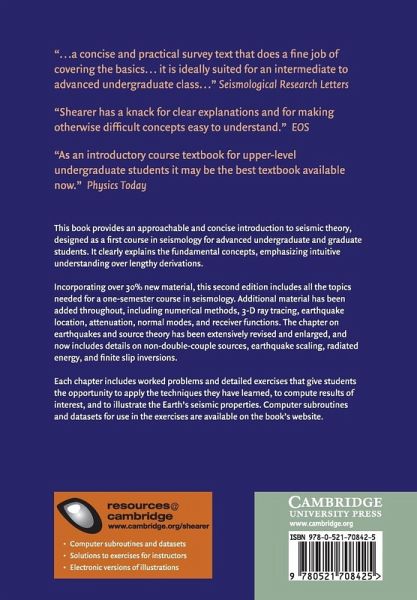 "...a concise and practical survey text that does a fine job of covering the basics... it is ideally suited for an intermediate to advanced undergraduate class..." Seismological Research Letters

"Shearer has a knack for clear explanations and for making otherwise difficult concepts easy to understand." EOS

"As an introductory course textbook for upper-level undergraduate students it may be the best textbook available now." Physics Today

This book provides an approachable and concise introduction to seismic theory, designed as a first course in seismology for advanced undergraduate and graduate students. It clearly explains the fundamental concepts, emphasizing intuitive understanding over lengthy derivations.

Incorporating over 30% new material, this second edition includes all the topics needed for a one-semester course in seismology. Additional material has been added throughout, including numerical methods, 3-D ray tracing, earthquake location, attenuation, normal modes, and receiver functions. The chapter on earthquakes and source theory has been extensively revised and enlarged, and now includes details on non-double-couple sources, earthquake scaling, radiated energy, and finite slip inversions.

Each chapter includes worked problems and detailed exercises that give students the opportunity to apply the techniques they have learned, to compute results of interest, and to illustrate the Earth's seismic properties. Computer subroutines and datasets for use in the exercises are available on the book's website.

resources@
cambridge
www.cambridge.org/shearer

• Computer subroutines and datasets
• Solutions to exercises for instructors
• Electronic versions of illustrations

CAMBRIDGE
UNIVERSITY PRESS
www.cambridge.org

ISBN 978-0-521-70842-5

9 780521 708425 >